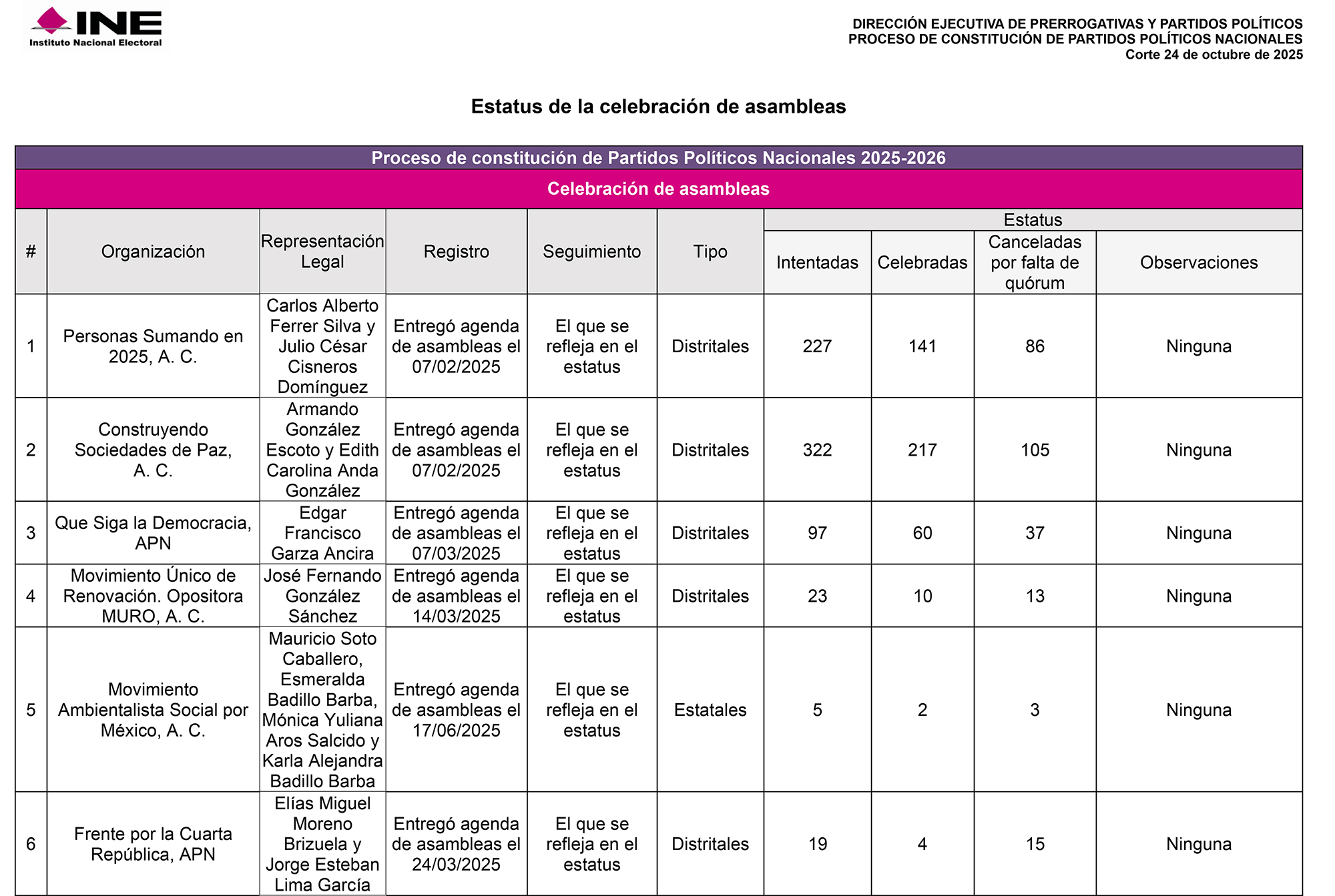 INE
Instituto Nacional Electoral

DIRECCIÓN EJECUTIVA DE PRERROGATIVAS Y PARTIDOS POLÍTICOS
PROCESO DE CONSTITUCIÓN DE PARTIDOS POLÍTICOS NACIONALES
Corte 24 de octubre de 2025

Estatus de la celebración de asambleas

Proceso de constitución de Partidos Políticos Nacionales 2025-2026

Celebración de asambleas

| # | Organización | Representación Legal | Registro | Seguimiento | Tipo | Estatus: Intentadas | Estatus: Celebradas | Estatus: Canceladas por falta de quórum | Estatus: Observaciones |
|---|---|---|---|---|---|---|---|---|---|
| 1 | Personas Sumando en 2025, A. C. | Carlos Alberto Ferrer Silva y Julio César Cisneros Domínguez | Entregó agenda de asambleas el 07/02/2025 | El que se refleja en el estatus | Distritales | 227 | 141 | 86 | Ninguna |
| 2 | Construyendo Sociedades de Paz, A. C. | Armando González Escoto y Edith Carolina Anda González | Entregó agenda de asambleas el 07/02/2025 | El que se refleja en el estatus | Distritales | 322 | 217 | 105 | Ninguna |
| 3 | Que Siga la Democracia, APN | Edgar Francisco Garza Ancira | Entregó agenda de asambleas el 07/03/2025 | El que se refleja en el estatus | Distritales | 97 | 60 | 37 | Ninguna |
| 4 | Movimiento Único de Renovación. Opositora MURO, A. C. | José Fernando González Sánchez | Entregó agenda de asambleas el 14/03/2025 | El que se refleja en el estatus | Distritales | 23 | 10 | 13 | Ninguna |
| 5 | Movimiento Ambientalista Social por México, A. C. | Mauricio Soto Caballero, Esmeralda Badillo Barba, Mónica Yuliana Aros Salcido y Karla Alejandra Badillo Barba | Entregó agenda de asambleas el 17/06/2025 | El que se refleja en el estatus | Estatales | 5 | 2 | 3 | Ninguna |
| 6 | Frente por la Cuarta República, APN | Elías Miguel Moreno Brizuela y Jorge Esteban Lima García | Entregó agenda de asambleas el 24/03/2025 | El que se refleja en el estatus | Distritales | 19 | 4 | 15 | Ninguna |